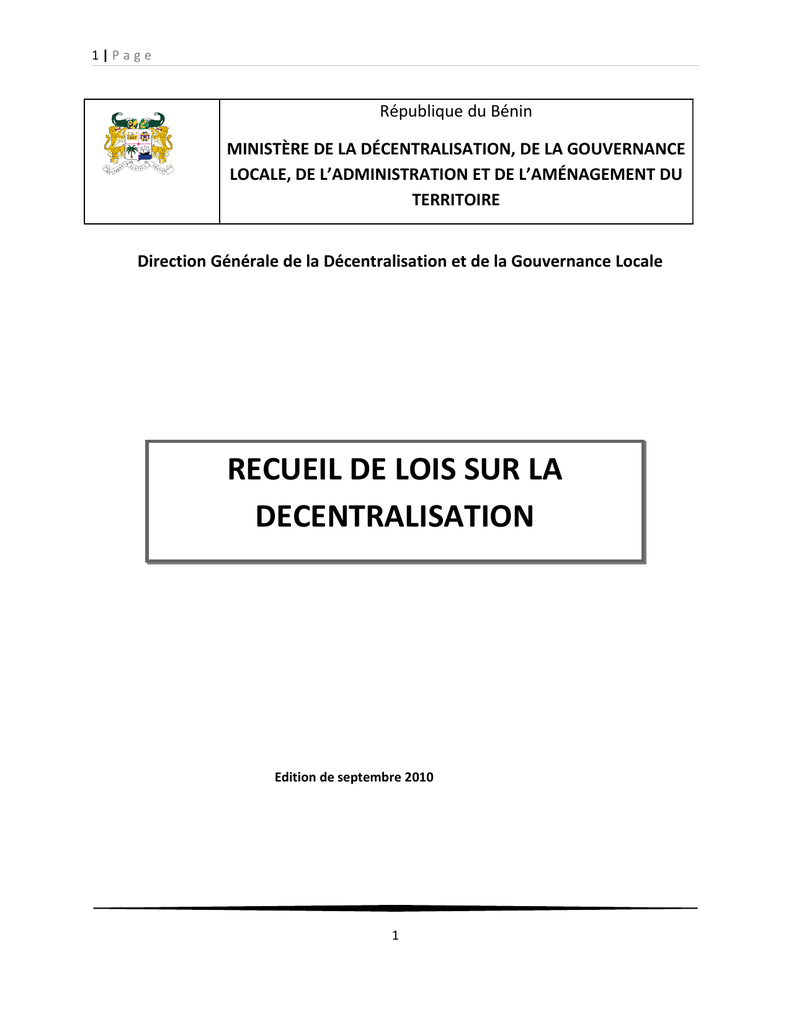 1 | P a g e

République du Bénin

MINISTÈRE DE LA DÉCENTRALISATION, DE LA GOUVERNANCE LOCALE, DE L'ADMINISTRATION ET DE L'AMÉNAGEMENT DU TERRITOIRE

Direction Générale de la Décentralisation et de la Gouvernance Locale

RECUEIL DE LOIS SUR LA DECENTRALISATION

Edition de septembre 2010

1